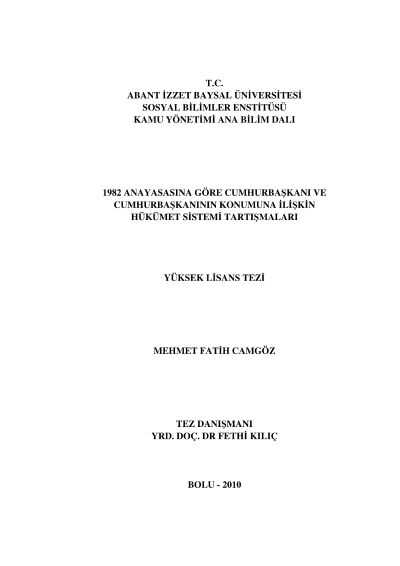 T.C.
ABANT İZZET BAYSAL ÜNİVERSİTESİ
SOSYAL BİLİMLER ENSTİTÜSÜ
KAMU YÖNETİMİ ANA BİLİM DALI

1982 ANAYASASINA GÖRE CUMHURBAŞKANI VE
CUMHURBAŞKANININ KONUMUNA İLİŞKİN
HÜKÜMET SİSTEMİ TARTIŞMALARI

YÜKSEK LİSANS TEZİ

MEHMET FATİH CAMGÖZ

TEZ DANIŞMANI
YRD. DOÇ. DR FETHİ KILIÇ

BOLU - 2010